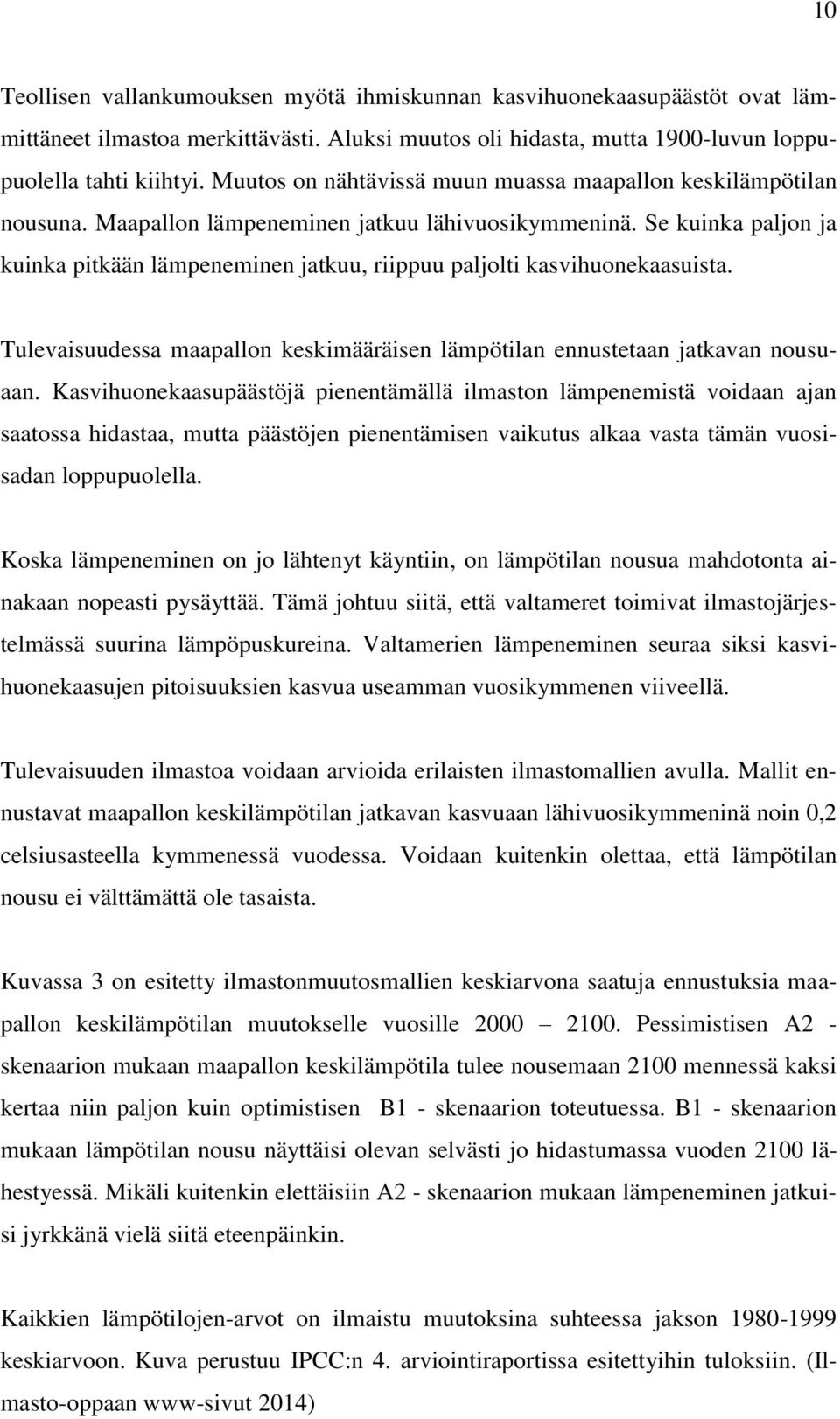 10

Teollisen vallankumouksen myötä ihmiskunnan kasvihuonekaasupäästöt ovat lämmittäneet ilmastoa merkittävästi. Aluksi muutos oli hidasta, mutta 1900-luvun loppupuolella tahti kiihtyi. Muutos on nähtävissä muun muassa maapallon keskilämpötilan nousuna. Maapallon lämpeneminen jatkuu lähivuosikymmeninä. Se kuinka paljon ja kuinka pitkään lämpeneminen jatkuu, riippuu paljolti kasvihuonekaasuista.

Tulevaisuudessa maapallon keskimääräisen lämpötilan ennustetaan jatkavan nousuaan. Kasvihuonekaasupäästöjä pienentämällä ilmaston lämpenemistä voidaan ajan saatossa hidastaa, mutta päästöjen pienentämisen vaikutus alkaa vasta tämän vuosisadan loppupuolella.

Koska lämpeneminen on jo lähtenyt käyntiin, on lämpötilan nousua mahdotonta ainakaan nopeasti pysäyttää. Tämä johtuu siitä, että valtameret toimivat ilmastojärjestelmässä suurina lämpöpuskureina. Valtamerien lämpeneminen seuraa siksi kasvihuonekaasujen pitoisuuksien kasvua useamman vuosikymmenen viiveellä.

Tulevaisuuden ilmastoa voidaan arvioida erilaisten ilmastomallien avulla. Mallit ennustavat maapallon keskilämpötilan jatkavan kasvuaan lähivuosikymmeninä noin 0,2 celsiusasteella kymmenessä vuodessa. Voidaan kuitenkin olettaa, että lämpötilan nousu ei välttämättä ole tasaista.

Kuvassa 3 on esitetty ilmastonmuutosmallien keskiarvona saatuja ennustuksia maapallon keskilämpötilan muutokselle vuosille 2000 – 2100. Pessimistisen A2 - skenaarion mukaan maapallon keskilämpötila tulee nousemaan 2100 mennessä kaksi kertaa niin paljon kuin optimistisen B1 - skenaarion toteutuessa. B1 - skenaarion mukaan lämpötilan nousu näyttäisi olevan selvästi jo hidastumassa vuoden 2100 lähestyessä. Mikäli kuitenkin elettäisiin A2 - skenaarion mukaan lämpeneminen jatkuisi jyrkkänä vielä siitä eteenpäinkin.

Kaikkien lämpötilojen-arvot on ilmaistu muutoksina suhteessa jakson 1980-1999 keskiarvoon. Kuva perustuu IPCC:n 4. arviointiraportissa esitettyihin tuloksiin. (Ilmasto-oppaan www-sivut 2014)